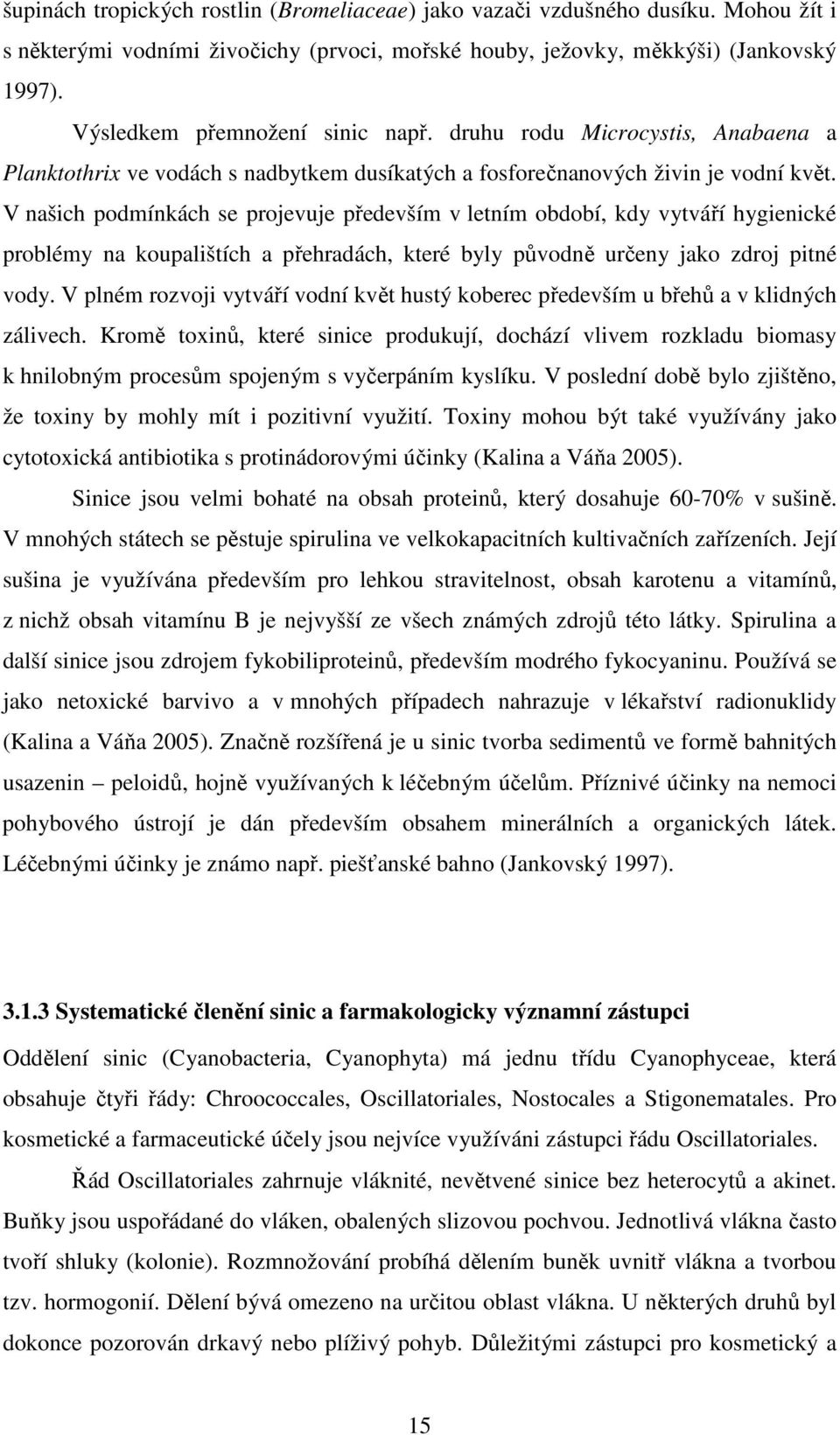 šupinách tropických rostlin (Bromeliaceae) jako vazači vzdušného dusíku. Mohou žít i s některými vodními živočichy (prvoci, mořské houby, ježovky, měkkýši) (Jankovský 1997).

Výsledkem přemnožení sinic např. druhu rodu Microcystis, Anabaena a Planktothrix ve vodách s nadbytkem dusíkatých a fosforečnanových živin je vodní květ. V našich podmínkách se projevuje především v letním období, kdy vytváří hygienické problémy na koupalištích a přehradách, které byly původně určeny jako zdroj pitné vody. V plném rozvoji vytváří vodní květ hustý koberec především u břehů a v klidných zálivech. Kromě toxinů, které sinice produkují, dochází vlivem rozkladu biomasy k hnilobným procesům spojeným s vyčerpáním kyslíku. V poslední době bylo zjištěno, že toxiny by mohly mít i pozitivní využití. Toxiny mohou být také využívány jako cytotoxická antibiotika s protinádorovými účinky (Kalina a Váňa 2005).

Sinice jsou velmi bohaté na obsah proteinů, který dosahuje 60-70% v sušině. V mnohých státech se pěstuje spirulina ve velkokapacitních kultivačních zařízeních. Její sušina je využívána především pro lehkou stravitelnost, obsah karotenu a vitamínů, z nichž obsah vitamínu B je nejvyšší ze všech známých zdrojů této látky. Spirulina a další sinice jsou zdrojem fykobiliproteinů, především modrého fykocyaninu. Používá se jako netoxické barvivo a v mnohých případech nahrazuje v lékařství radionuklidy (Kalina a Váňa 2005). Značně rozšířená je u sinic tvorba sedimentů ve formě bahnitých usazenin – peloidů, hojně využívaných k léčebným účelům. Příznivé účinky na nemoci pohybového ústrojí je dán především obsahem minerálních a organických látek. Léčebnými účinky je známo např. piešťanské bahno (Jankovský 1997).

3.1.3 Systematické členění sinic a farmakologicky významní zástupci

Oddělení sinic (Cyanobacteria, Cyanophyta) má jednu třídu Cyanophyceae, která obsahuje čtyři řády: Chroococcales, Oscillatoriales, Nostocales a Stigonematales. Pro kosmetické a farmaceutické účely jsou nejvíce využíváni zástupci řádu Oscillatoriales.

Řád Oscillatoriales zahrnuje vláknité, nevětvené sinice bez heterocytů a akinet. Buňky jsou uspořádané do vláken, obalených slizovou pochvou. Jednotlivá vlákna často tvoří shluky (kolonie). Rozmnožování probíhá dělením buněk uvnitř vlákna a tvorbou tzv. hormogonií. Dělení bývá omezeno na určitou oblast vlákna. U některých druhů byl dokonce pozorován drkavý nebo plíživý pohyb. Důležitými zástupci pro kosmetický a

15